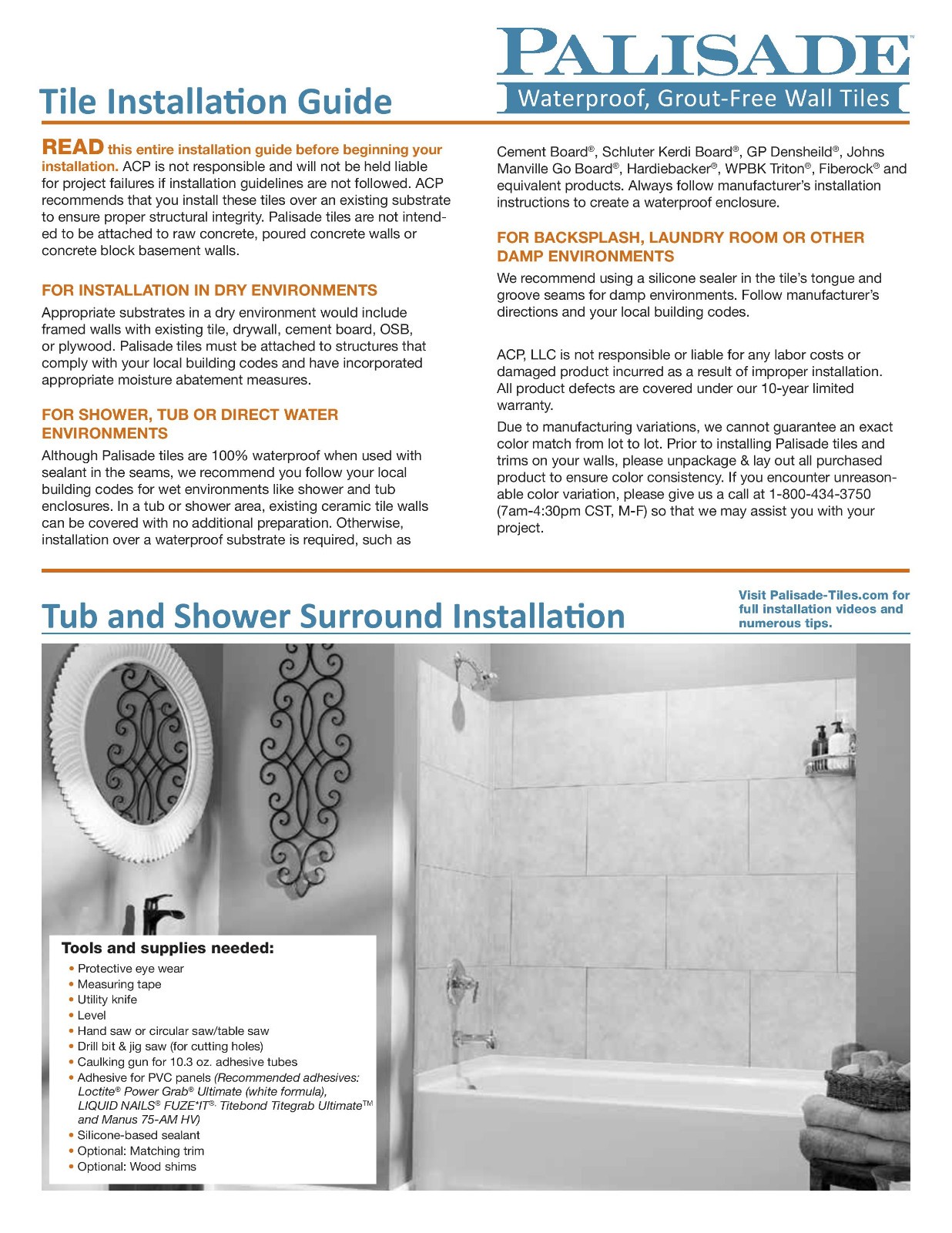 PALISADE™

Waterproof, Grout-Free Wall Tiles

Tile Installation Guide

READ this entire installation guide before beginning your installation. ACP is not responsible and will not be held liable for project failures if installation guidelines are not followed. ACP recommends that you install these tiles over an existing substrate to ensure proper structural integrity. Palisade tiles are not intended to be attached to raw concrete, poured concrete walls or concrete block basement walls.

FOR INSTALLATION IN DRY ENVIRONMENTS

Appropriate substrates in a dry environment would include framed walls with existing tile, drywall, cement board, OSB, or plywood. Palisade tiles must be attached to structures that comply with your local building codes and have incorporated appropriate moisture abatement measures.

FOR SHOWER, TUB OR DIRECT WATER ENVIRONMENTS

Although Palisade tiles are 100% waterproof when used with sealant in the seams, we recommend you follow your local building codes for wet environments like shower and tub enclosures. In a tub or shower area, existing ceramic tile walls can be covered with no additional preparation. Otherwise, installation over a waterproof substrate is required, such as Cement Board®, Schluter Kerdi Board®, GP Densheild®, Johns Manville Go Board®, Hardiebacker®, WPBK Triton®, Fiberock® and equivalent products. Always follow manufacturer's installation instructions to create a waterproof enclosure.

FOR BACKSPLASH, LAUNDRY ROOM OR OTHER DAMP ENVIRONMENTS

We recommend using a silicone sealer in the tile's tongue and groove seams for damp environments. Follow manufacturer's directions and your local building codes.

ACP, LLC is not responsible or liable for any labor costs or damaged product incurred as a result of improper installation. All product defects are covered under our 10-year limited warranty.

Due to manufacturing variations, we cannot guarantee an exact color match from lot to lot. Prior to installing Palisade tiles and trims on your walls, please unpackage & lay out all purchased product to ensure color consistency. If you encounter unreasonable color variation, please give us a call at 1-800-434-3750 (7am-4:30pm CST, M-F) so that we may assist you with your project.

Tub and Shower Surround Installation

Visit Palisade-Tiles.com for full installation videos and numerous tips.

Tools and supplies needed:
• Protective eye wear
• Measuring tape
• Utility knife
• Level
• Hand saw or circular saw/table saw
• Drill bit & jig saw (for cutting holes)
• Caulking gun for 10.3 oz. adhesive tubes
• Adhesive for PVC panels (Recommended adhesives: Loctite® Power Grab® Ultimate (white formula), LIQUID NAILS® FUZE*IT®, Titebond Titegrab Ultimate™ and Manus 75-AM HV)
• Silicone-based sealant
• Optional: Matching trim
• Optional: Wood shims